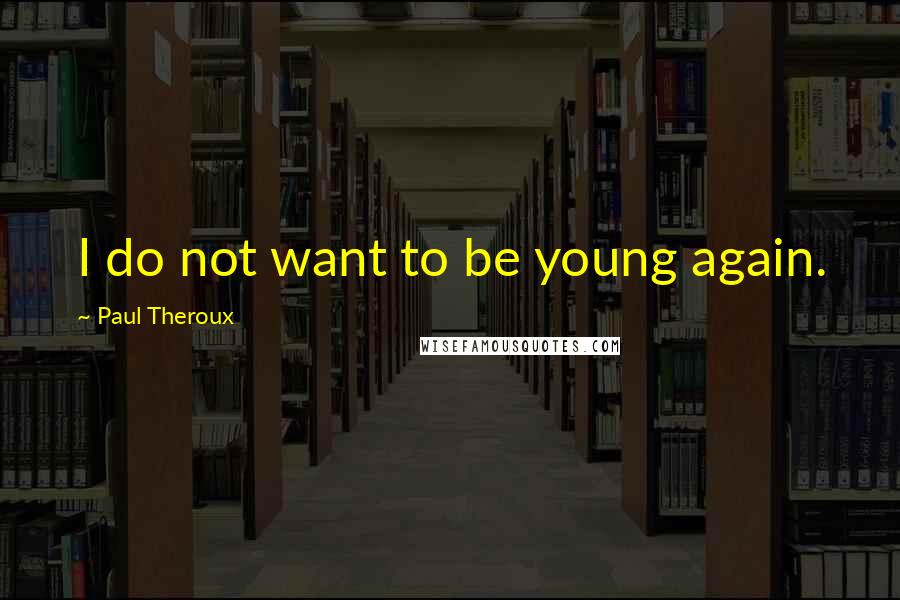 I do not want to be young again.

~ Paul Theroux

WISEFAMOUSQUOTES.COM